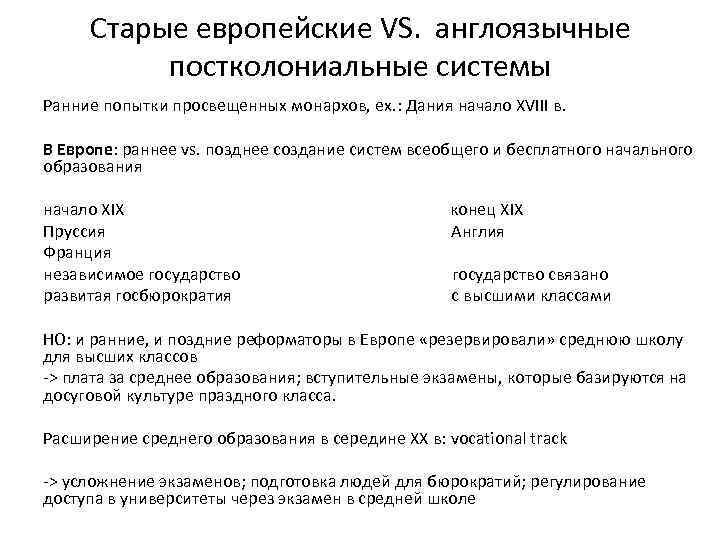 Старые европейские VS. англоязычные постколониальные системы

Ранние попытки просвещенных монархов, ex.: Дания начало XVIII в.

В Европе: раннее vs. позднее создание систем всеобщего и бесплатного начального образования

начало XIX
Пруссия
Франция
независимое государство
развитая госбюрократия

конец XIX
Англия
государство связано
с высшими классами

НО: и ранние, и поздние реформаторы в Европе «резервировали» среднюю школу для высших классов
-> плата за среднее образования; вступительные экзамены, которые базируются на досуговой культуре праздного класса.

Расширение среднего образования в середине XX в: vocational track

-> усложнение экзаменов; подготовка людей для бюрократий; регулирование доступа в университеты через экзамен в средней школе